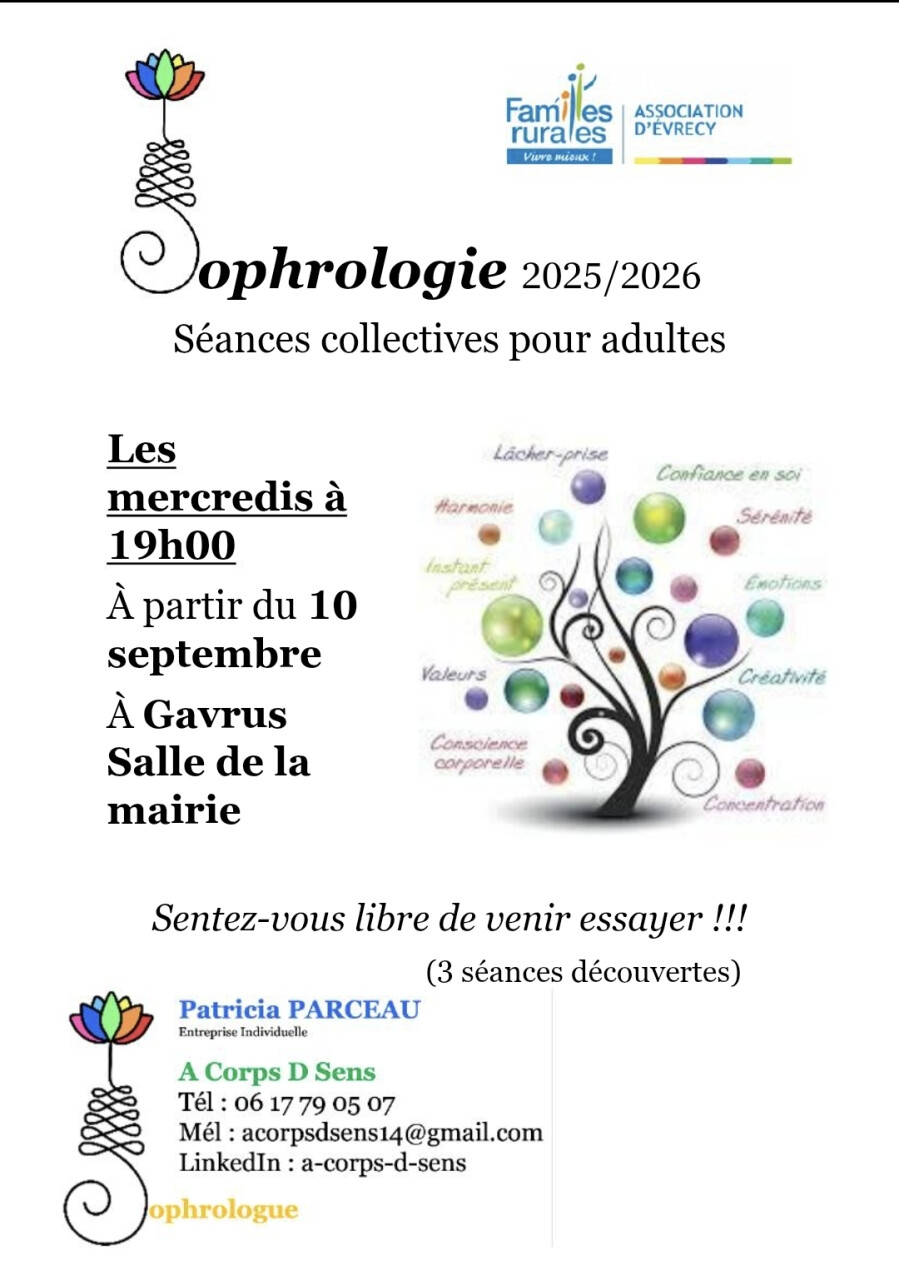 Familles rurales
Vivre mieux !
ASSOCIATION D'ÉVRECY

ophrologie 2025/2026

Séances collectives pour adultes

Les mercredis à 19h00

À partir du 10 septembre

À Gavrus Salle de la mairie

Lâcher-prise
Confiance en soi
Harmonie
Sérénité
Instant présent
Émotions
Valeurs
Créativité
Conscience corporelle
Concentration

Sentez-vous libre de venir essayer !!!

(3 séances découvertes)

Patricia PARCEAU
Entreprise Individuelle
A Corps D Sens
Tél : 06 17 79 05 07
Mél : acorpsdsens14@gmail.com
LinkedIn : a-corps-d-sens
ophrologue